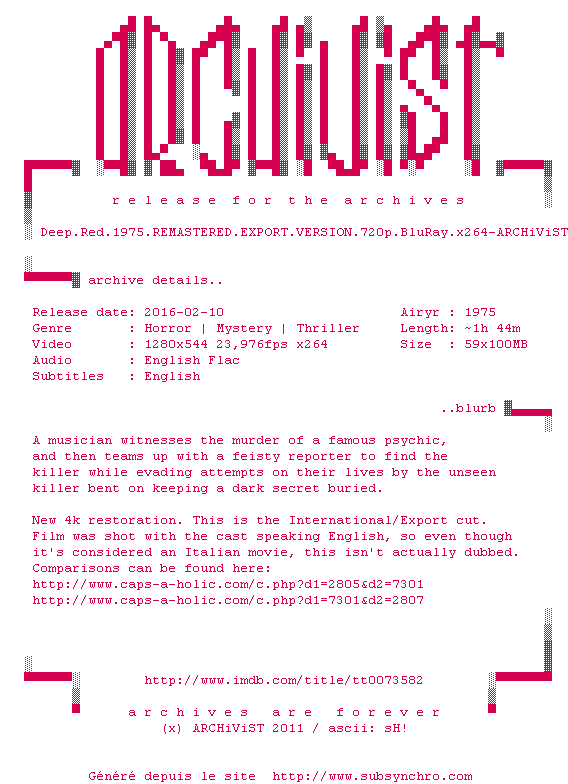 ARCHiViST

r e l e a s e   f o r   t h e   a r c h i v e s

Deep.Red.1975.REMASTERED.EXPORT.VERSION.720p.BluRay.x264-ARCHiViST

archive details..

Release date: 2016-02-10
Genre : Horror | Mystery | Thriller
Video : 1280x544 23,976fps x264
Audio : English Flac
Subtitles : English

Airyr : 1975
Length: ~1h 44m
Size : 59x100MB

..blurb

A musician witnesses the murder of a famous psychic, and then teams up with a feisty reporter to find the killer while evading attempts on their lives by the unseen killer bent on keeping a dark secret buried.

New 4k restoration. This is the International/Export cut. Film was shot with the cast speaking English, so even though it's considered an Italian movie, this isn't actually dubbed. Comparisons can be found here:
http://www.caps-a-holic.com/c.php?d1=2805&d2=7301
http://www.caps-a-holic.com/c.php?d1=7301&d2=2807

http://www.imdb.com/title/tt0073582

a r c h i v e s   a r e   f o r e v e r
(x) ARCHiViST 2011 / ascii: sH!

Généré depuis le site http://www.subsynchro.com